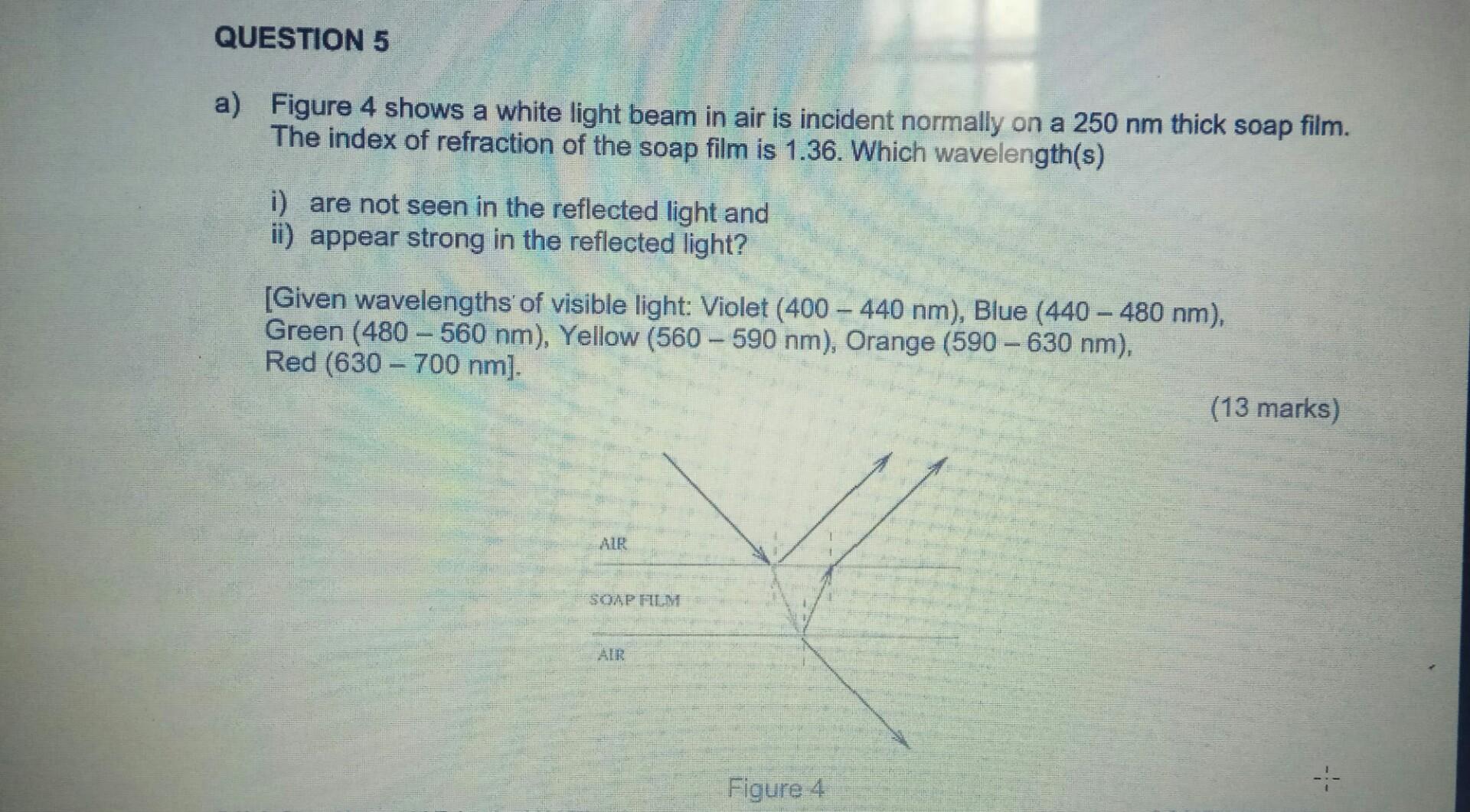 QUESTION 5

a) Figure 4 shows a white light beam in air is incident normally on a 250 nm thick soap film. The index of refraction of the soap film is 1.36. Which wavelength(s)

i) are not seen in the reflected light and
ii) appear strong in the reflected light?

[Given wavelengths of visible light: Violet (400 – 440 nm), Blue (440 – 480 nm), Green (480 – 560 nm), Yellow (560 – 590 nm), Orange (590 – 630 nm), Red (630 – 700 nm].

(13 marks)

AIR

SOAP FILM

AIR

Figure 4